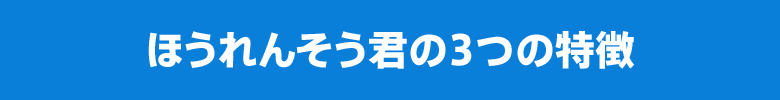 ほうれんそう君の3つの特徴